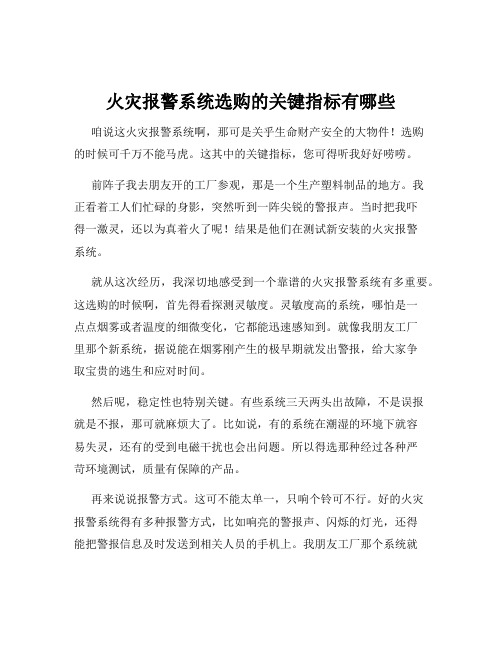 火灾报警系统选购的关键指标有哪些

咱说这火灾报警系统啊，那可是关乎生命财产安全的大物件！选购的时候可千万不能马虎。这其中的关键指标，您可得听我好好唠唠。

前阵子我去朋友开的工厂参观，那是一个生产塑料制品的地方。我正看着工人们忙碌的身影，突然听到一阵尖锐的警报声。当时把我吓得一激灵，还以为真着火了呢！结果是他们在测试新安装的火灾报警系统。

就从这次经历，我深切地感受到一个靠谱的火灾报警系统有多重要。这选购的时候啊，首先得看探测灵敏度。灵敏度高的系统，哪怕是一点点烟雾或者温度的细微变化，它都能迅速感知到。就像我朋友工厂里那个新系统，据说能在烟雾刚产生的极早期就发出警报，给大家争取宝贵的逃生和应对时间。

然后呢，稳定性也特别关键。有些系统三天两头出故障，不是误报就是不报，那可就麻烦大了。比如说，有的系统在潮湿的环境下就容易失灵，还有的受到电磁干扰也会出问题。所以得选那种经过各种严苛环境测试，质量有保障的产品。

再来说说报警方式。这可不能太单一，只响个铃可不行。好的火灾报警系统得有多种报警方式，比如响亮的警报声、闪烁的灯光，还得能把警报信息及时发送到相关人员的手机上。我朋友工厂那个系统就